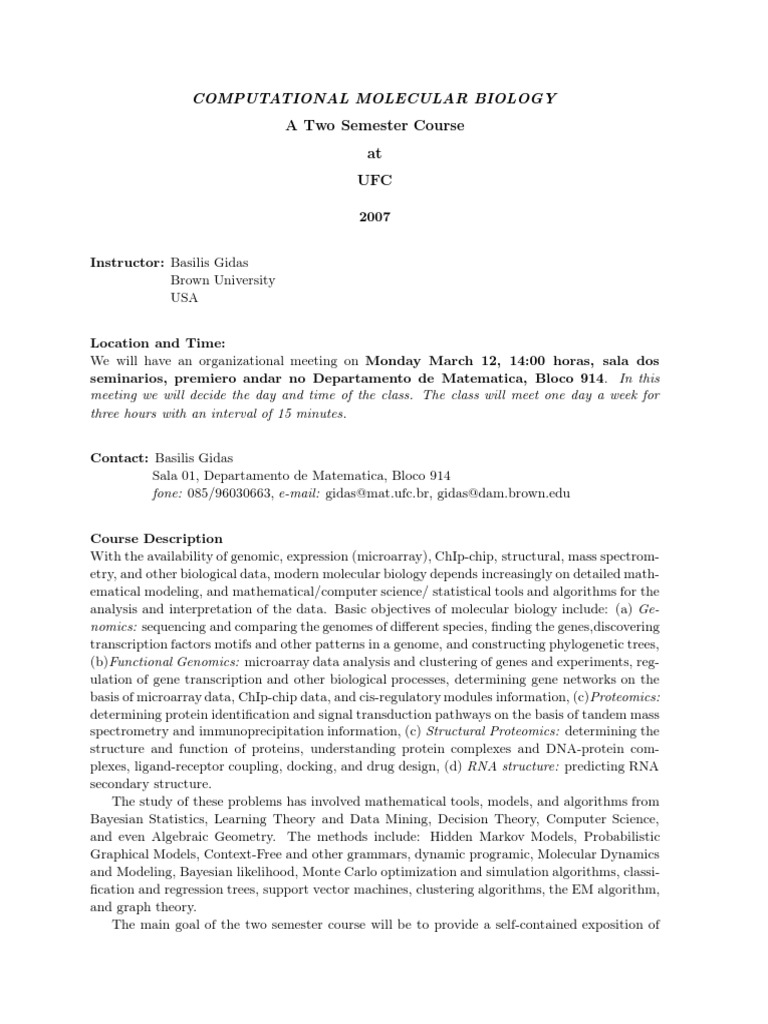 COMPUTATIONAL MOLECULAR BIOLOGY

A Two Semester Course

at

UFC

2007

Instructor: Basilis Gidas
Brown University
USA

Location and Time:
We will have an organizational meeting on Monday March 12, 14:00 horas, sala dos seminarios, premiero andar no Departamento de Matematica, Bloco 914. In this meeting we will decide the day and time of the class. The class will meet one day a week for three hours with an interval of 15 minutes.

Contact: Basilis Gidas
Sala 01, Departamento de Matematica, Bloco 914
fone: 085/96030663, e-mail: gidas@mat.ufc.br, gidas@dam.brown.edu

Course Description
With the availability of genomic, expression (microarray), ChIp-chip, structural, mass spectrometry, and other biological data, modern molecular biology depends increasingly on detailed mathematical modeling, and mathematical/computer science/ statistical tools and algorithms for the analysis and interpretation of the data. Basic objectives of molecular biology include: (a) Genomics: sequencing and comparing the genomes of different species, finding the genes,discovering transcription factors motifs and other patterns in a genome, and constructing phylogenetic trees, (b)Functional Genomics: microarray data analysis and clustering of genes and experiments, regulation of gene transcription and other biological processes, determining gene networks on the basis of microarray data, ChIp-chip data, and cis-regulatory modules information, (c)Proteomics: determining protein identification and signal transduction pathways on the basis of tandem mass spectrometry and immunoprecipitation information, (c) Structural Proteomics: determining the structure and function of proteins, understanding protein complexes and DNA-protein complexes, ligand-receptor coupling, docking, and drug design, (d) RNA structure: predicting RNA secondary structure.

The study of these problems has involved mathematical tools, models, and algorithms from Bayesian Statistics, Learning Theory and Data Mining, Decision Theory, Computer Science, and even Algebraic Geometry. The methods include: Hidden Markov Models, Probabilistic Graphical Models, Context-Free and other grammars, dynamic programic, Molecular Dynamics and Modeling, Bayesian likelihood, Monte Carlo optimization and simulation algorithms, classification and regression trees, support vector machines, clustering algorithms, the EM algorithm, and graph theory.

The main goal of the two semester course will be to provide a self-contained exposition of